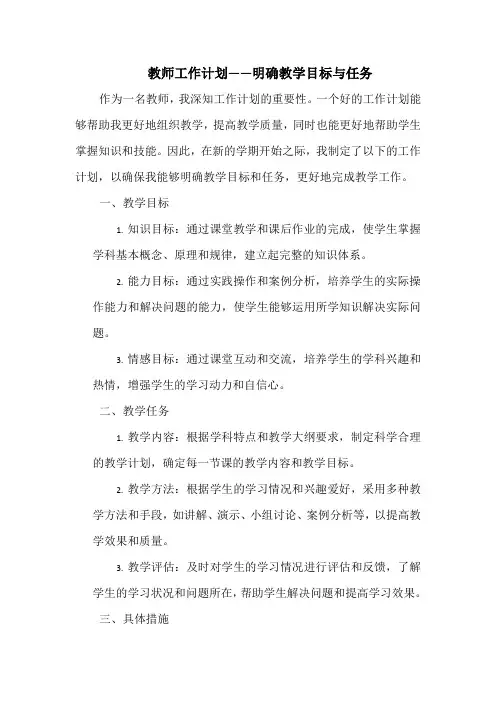 教师工作计划——明确教学目标与任务

作为一名教师，我深知工作计划的重要性。一个好的工作计划能够帮助我更好地组织教学，提高教学质量，同时也能更好地帮助学生掌握知识和技能。因此，在新的学期开始之际，我制定了以下的工作计划，以确保我能够明确教学目标和任务，更好地完成教学工作。

一、教学目标

1. 知识目标：通过课堂教学和课后作业的完成，使学生掌握学科基本概念、原理和规律，建立起完整的知识体系。

2. 能力目标：通过实践操作和案例分析，培养学生的实际操作能力和解决问题的能力，使学生能够运用所学知识解决实际问题。

3. 情感目标：通过课堂互动和交流，培养学生的学科兴趣和热情，增强学生的学习动力和自信心。

二、教学任务

1. 教学内容：根据学科特点和教学大纲要求，制定科学合理的教学计划，确定每一节课的教学内容和教学目标。

2. 教学方法：根据学生的学习情况和兴趣爱好，采用多种教学方法和手段，如讲解、演示、小组讨论、案例分析等，以提高教学效果和质量。

3. 教学评估：及时对学生的学习情况进行评估和反馈，了解学生的学习状况和问题所在，帮助学生解决问题和提高学习效果。

三、具体措施